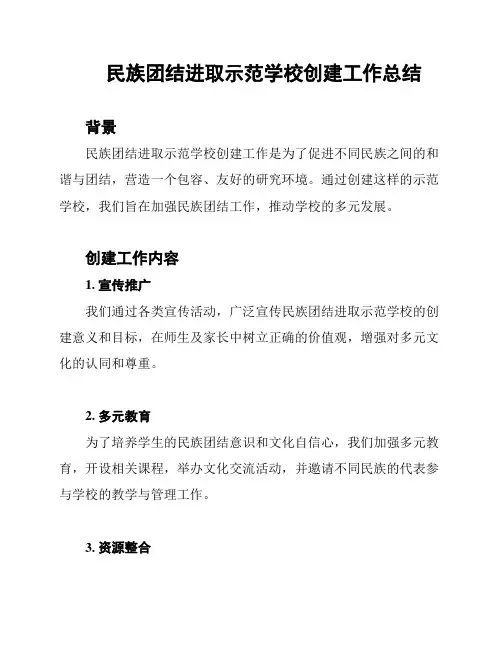 民族团结进取示范学校创建工作总结

背景

民族团结进取示范学校创建工作是为了促进不同民族之间的和谐与团结，营造一个包容、友好的研究环境。通过创建这样的示范学校，我们旨在加强民族团结工作，推动学校的多元发展。

创建工作内容

1. 宣传推广

我们通过各类宣传活动，广泛宣传民族团结进取示范学校的创建意义和目标，在师生及家长中树立正确的价值观，增强对多元文化的认同和尊重。

2. 多元教育

为了培养学生的民族团结意识和文化自信心，我们加强多元教育，开设相关课程，举办文化交流活动，并邀请不同民族的代表参与学校的教学与管理工作。

3. 资源整合